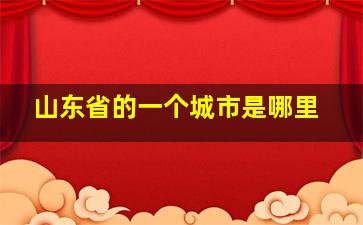 山东省的一个城市是哪里